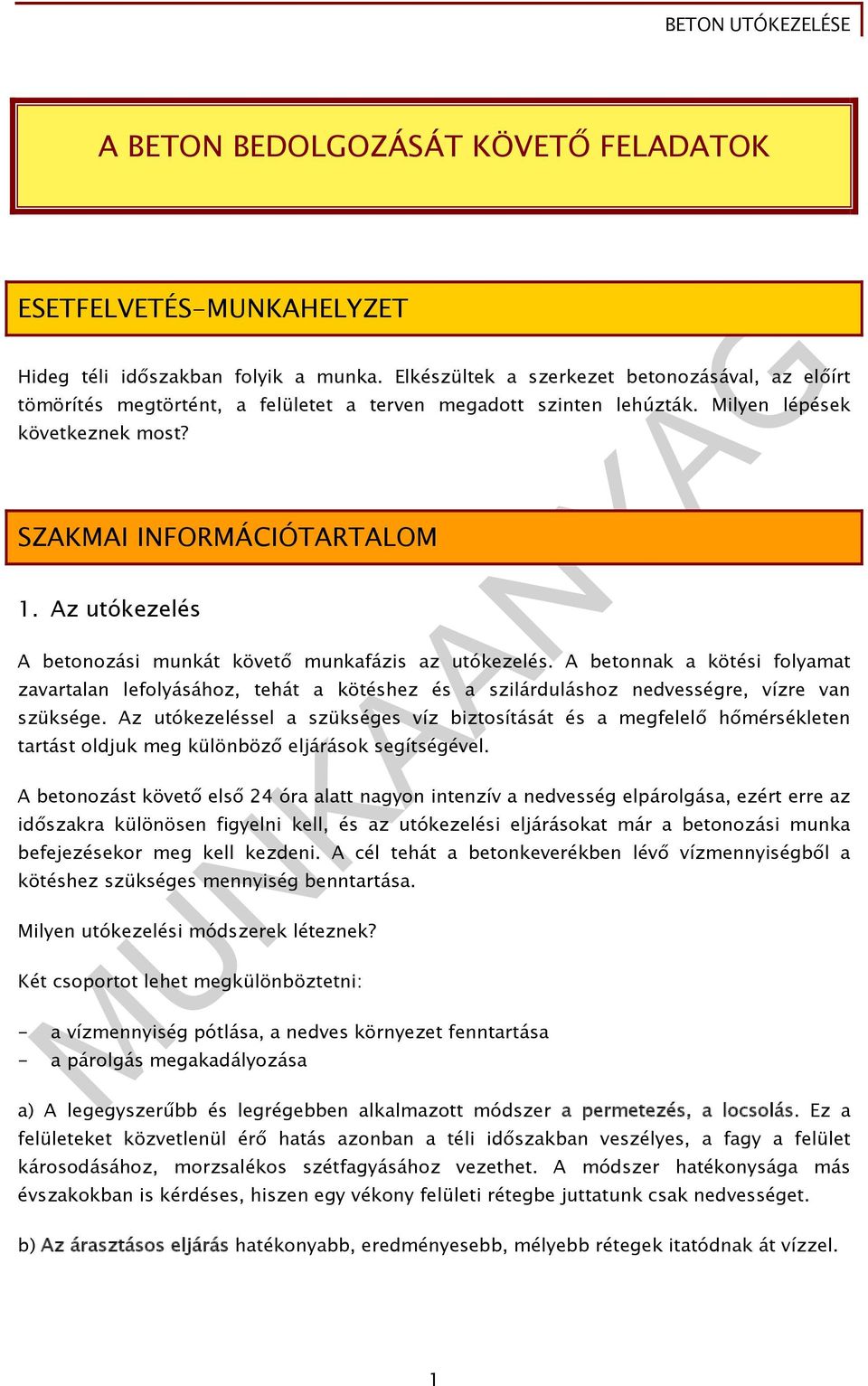 BETON UTÓKEZELÉSE

A BETON BEDOLGOZÁSÁT KÖVETŐ FELADATOK

ESETFELVETÉS-MUNKAHELYZET

Hideg téli időszakban folyik a munka. Elkészültek a szerkezet betonozásával, az előírt tömörítés megtörtént, a felületet a terven megadott szinten lehúzták. Milyen lépések következnek most?

SZAKMAI INFORMÁCIÓTARTALOM

1. Az utókezelés

A betonozási munkát követő munkafázis az utókezelés. A betonnak a kötési folyamat zavartalan lefolyásához, tehát a kötéshez és a szilárduláshoz nedvességre, vízre van szüksége. Az utókezeléssel a szükséges víz biztosítását és a megfelelő hőmérsékleten tartást oldjuk meg különböző eljárások segítségével.

A betonozást követő első 24 óra alatt nagyon intenzív a nedvesség elpárolgása, ezért erre az időszakra különösen figyelni kell, és az utókezelési eljárásokat már a betonozási munka befejezésekor meg kell kezdeni. A cél tehát a betonkeverékben lévő vízmennyiségből a kötéshez szükséges mennyiség benntartása.

Milyen utókezelési módszerek léteznek?

Két csoportot lehet megkülönböztetni:

- a vízmennyiség pótlása, a nedves környezet fenntartása
- a párolgás megakadályozása

a) A legegyszerűbb és legrégebben alkalmazott módszer a permetezés, a locsolás. Ez a felületeket közvetlenül érő hatás azonban a téli időszakban veszélyes, a fagy a felület károsodásához, morzsalékos szétfagyásához vezethet. A módszer hatékonysága más évszakokban is kérdéses, hiszen egy vékony felületi rétegbe juttatunk csak nedvességet.

b) Az árasztásos eljárás hatékonyabb, eredményesebb, mélyebb rétegek itatódnak át vízzel.

MUNKAANYAG

1